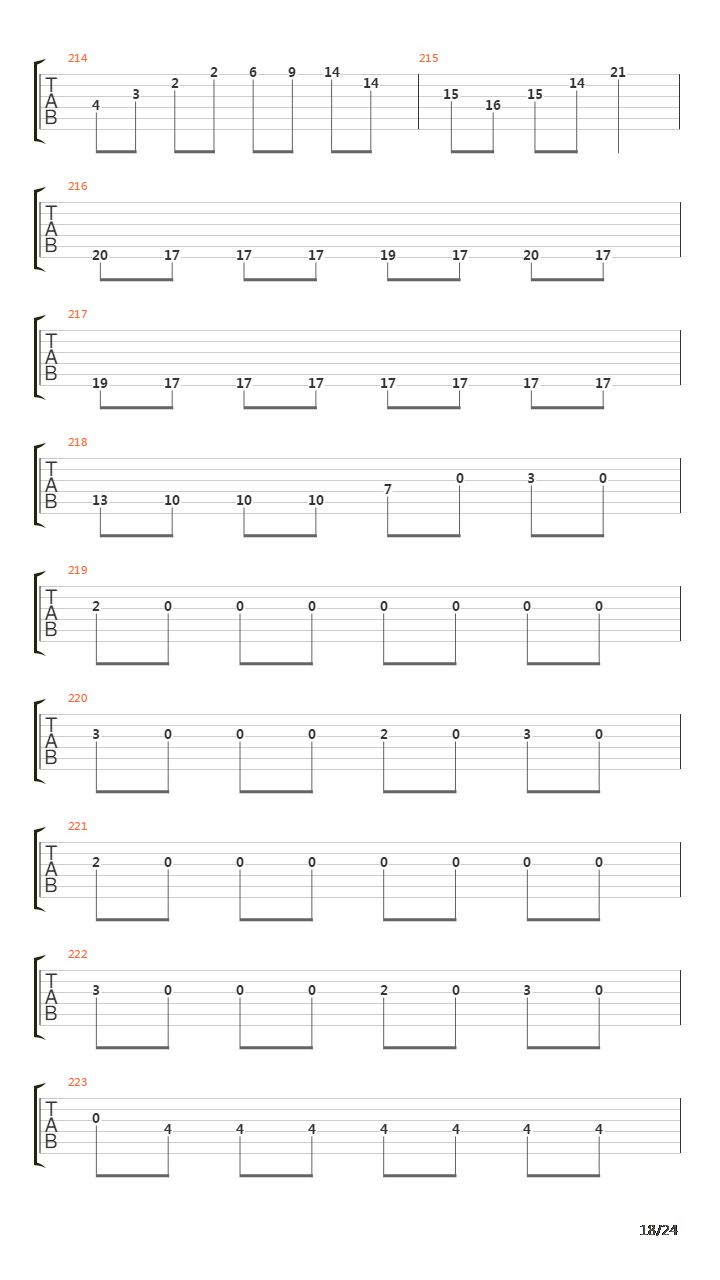 214
T
A
B
4 3 2 2 6 9 14 14
215
15 16 15 14 21

216
T
A
B
20 17 17 17 19 17 20 17

217
T
A
B
19 17 17 17 17 17 17 17

218
T
A
B
13 10 10 10 7 0 3 0

219
T
A
B
2 0 0 0 0 0 0 0

220
T
A
B
3 0 0 0 2 0 3 0

221
T
A
B
2 0 0 0 0 0 0 0

222
T
A
B
3 0 0 0 2 0 3 0

223
T
A
B
0 4 4 4 4 4 4 4

18/24